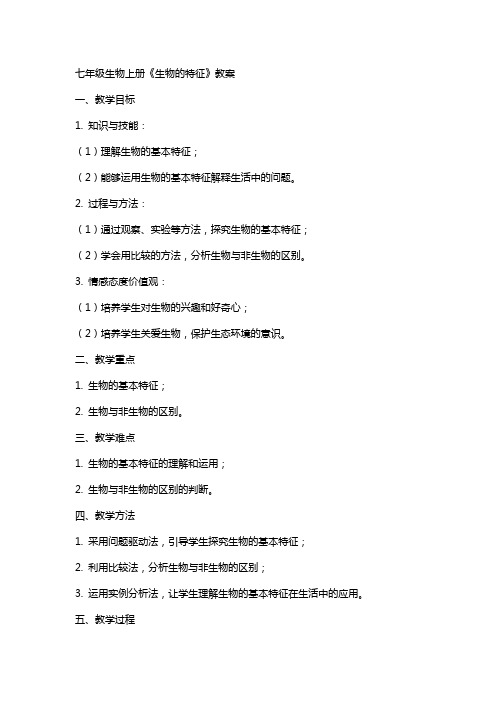 七年级生物上册《生物的特征》教案

一、教学目标

1. 知识与技能：

（1）理解生物的基本特征；

（2）能够运用生物的基本特征解释生活中的问题。

2. 过程与方法：

（1）通过观察、实验等方法，探究生物的基本特征；

（2）学会用比较的方法，分析生物与非生物的区别。

3. 情感态度价值观：

（1）培养学生对生物的兴趣和好奇心；

（2）培养学生关爱生物，保护生态环境的意识。

二、教学重点

1. 生物的基本特征；

2. 生物与非生物的区别。

三、教学难点

1. 生物的基本特征的理解和运用；

2. 生物与非生物的区别的判断。

四、教学方法

1. 采用问题驱动法，引导学生探究生物的基本特征；

2. 利用比较法，分析生物与非生物的区别；

3. 运用实例分析法，让学生理解生物的基本特征在生活中的应用。

五、教学过程